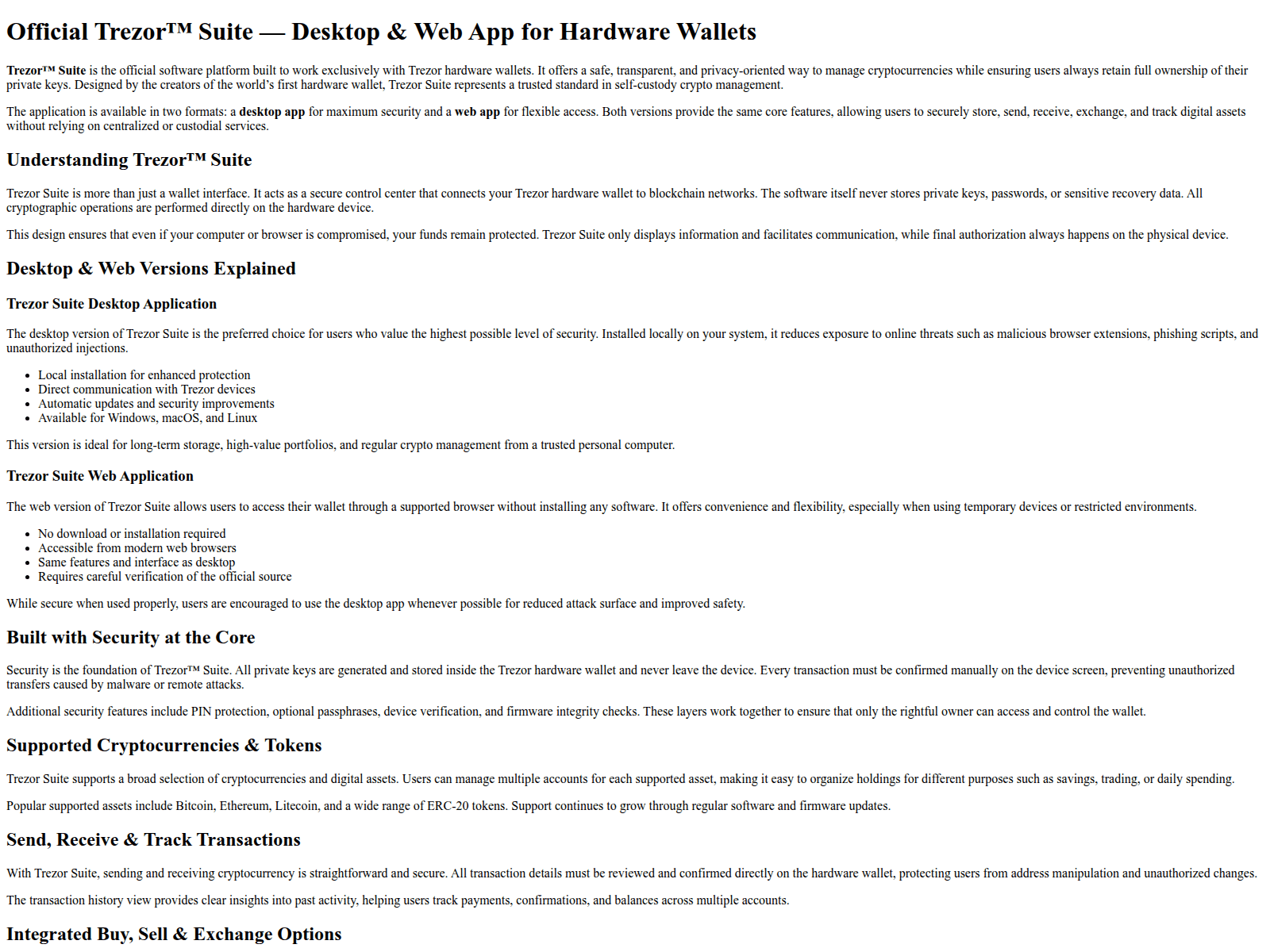 Official Trezor™ Suite — Desktop & Web App for Hardware Wallets

Trezor™ Suite is the official software platform built to work exclusively with Trezor hardware wallets. It offers a safe, transparent, and privacy-oriented way to manage cryptocurrencies while ensuring users always retain full ownership of their private keys. Designed by the creators of the world's first hardware wallet, Trezor Suite represents a trusted standard in self-custody crypto management.

The application is available in two formats: a desktop app for maximum security and a web app for flexible access. Both versions provide the same core features, allowing users to securely store, send, receive, exchange, and track digital assets without relying on centralized or custodial services.

Understanding Trezor™ Suite

Trezor Suite is more than just a wallet interface. It acts as a secure control center that connects your Trezor hardware wallet to blockchain networks. The software itself never stores private keys, passwords, or sensitive recovery data. All cryptographic operations are performed directly on the hardware device.

This design ensures that even if your computer or browser is compromised, your funds remain protected. Trezor Suite only displays information and facilitates communication, while final authorization always happens on the physical device.

Desktop & Web Versions Explained

Trezor Suite Desktop Application

The desktop version of Trezor Suite is the preferred choice for users who value the highest possible level of security. Installed locally on your system, it reduces exposure to online threats such as malicious browser extensions, phishing scripts, and unauthorized injections.

• Local installation for enhanced protection
• Direct communication with Trezor devices
• Automatic updates and security improvements
• Available for Windows, macOS, and Linux

This version is ideal for long-term storage, high-value portfolios, and regular crypto management from a trusted personal computer.

Trezor Suite Web Application

The web version of Trezor Suite allows users to access their wallet through a supported browser without installing any software. It offers convenience and flexibility, especially when using temporary devices or restricted environments.

• No download or installation required
• Accessible from modern web browsers
• Same features and interface as desktop
• Requires careful verification of the official source

While secure when used properly, users are encouraged to use the desktop app whenever possible for reduced attack surface and improved safety.

Built with Security at the Core

Security is the foundation of Trezor™ Suite. All private keys are generated and stored inside the Trezor hardware wallet and never leave the device. Every transaction must be confirmed manually on the device screen, preventing unauthorized transfers caused by malware or remote attacks.

Additional security features include PIN protection, optional passphrases, device verification, and firmware integrity checks. These layers work together to ensure that only the rightful owner can access and control the wallet.

Supported Cryptocurrencies & Tokens

Trezor Suite supports a broad selection of cryptocurrencies and digital assets. Users can manage multiple accounts for each supported asset, making it easy to organize holdings for different purposes such as savings, trading, or daily spending.

Popular supported assets include Bitcoin, Ethereum, Litecoin, and a wide range of ERC-20 tokens. Support continues to grow through regular software and firmware updates.

Send, Receive & Track Transactions

With Trezor Suite, sending and receiving cryptocurrency is straightforward and secure. All transaction details must be reviewed and confirmed directly on the hardware wallet, protecting users from address manipulation and unauthorized changes.

The transaction history view provides clear insights into past activity, helping users track payments, confirmations, and balances across multiple accounts.

Integrated Buy, Sell & Exchange Options